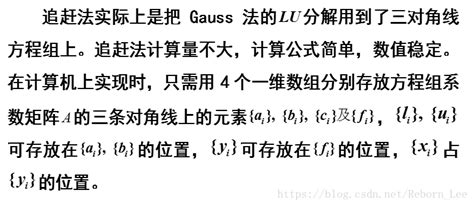 追赶法实际上是把 Gauss 法的$LU$分解用到了三对角线方程组上。追赶法计算量不大，计算公式简单，数值稳定。在计算机上实现时，只需用 4 个一维数组分别存放方程组系数矩阵$A$的三条对角线上的元素$\{a_i\}$, $\{b_i\}$, $\{c_i\}$及$\{f_i\}$，$\{l_i\}$, $\{u_i\}$可存放在$\{a_i\}$, $\{b_i\}$的位置，$\{y_i\}$可存放在$\{f_i\}$的位置，$\{x_i\}$占$\{y_i\}$的位置。

https://blog.csdn.net/Reborn_Lee